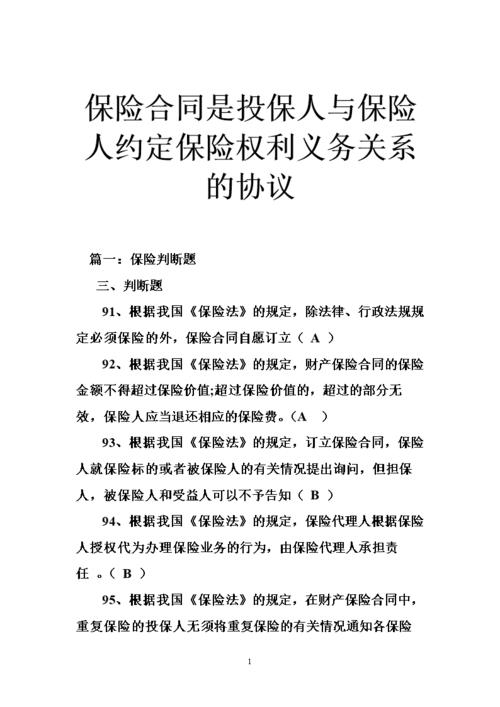 保险合同是投保人与保险人约定保险权利义务关系的协议

篇一：保险判断题

三、判断题

91、根据我国《保险法》的规定，除法律、行政法规规定必须保险的外，保险合同自愿订立（ A ）

92、根据我国《保险法》的规定，财产保险合同的保险金额不得超过保险价值;超过保险价值的，超过的部分无效，保险人应当退还相应的保险费。（A ）

93、根据我国《保险法》的规定，订立保险合同，保险人就保险标的或者被保险人的有关情况提出询问，但担保人，被保险人和受益人可以不予告知（ B ）

94、根据我国《保险法》的规定，保险代理人根据保险人授权代为办理保险业务的行为，由保险代理人承担责任 。（ B ）

95、根据我国《保险法》的规定，在财产保险合同中，重复保险的投保人无须将重复保险的有关情况通知各保险

1